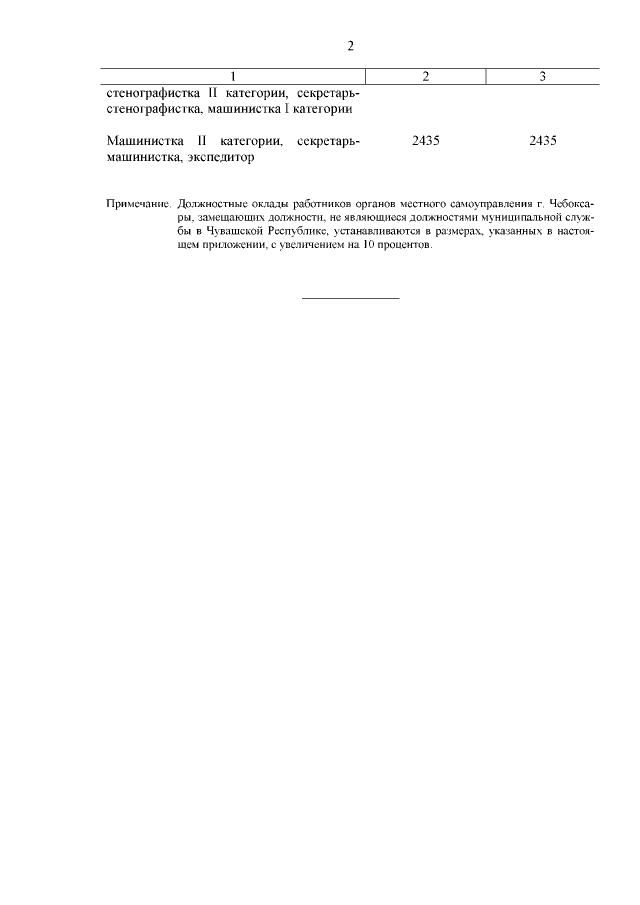 2

| 1 | 2 | 3 |
|---|---|---|
| стенографистка II категории, секретарь-стенографистка, машинистка I категории | | |
| Машинистка II категории, секретарь-машинистка, экспедитор | 2435 | 2435 |

Примечание. Должностные оклады работников органов местного самоуправления г. Чебоксары, замещающих должности, не являющиеся должностями муниципальной службы в Чувашской Республике, устанавливаются в размерах, указанных в настоящем приложении, с увеличением на 10 процентов.